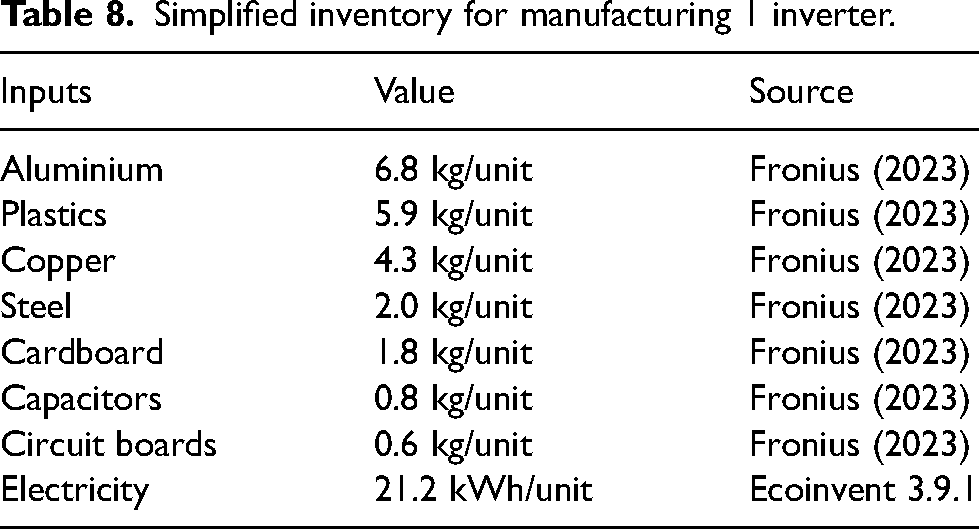 Table 8. Simplified inventory for manufacturing 1 inverter.

| Inputs | Value | Source |
|---|---|---|
| Aluminium | 6.8 kg/unit | Fronius (2023) |
| Plastics | 5.9 kg/unit | Fronius (2023) |
| Copper | 4.3 kg/unit | Fronius (2023) |
| Steel | 2.0 kg/unit | Fronius (2023) |
| Cardboard | 1.8 kg/unit | Fronius (2023) |
| Capacitors | 0.8 kg/unit | Fronius (2023) |
| Circuit boards | 0.6 kg/unit | Fronius (2023) |
| Electricity | 21.2 kWh/unit | Ecoinvent 3.9.1 |